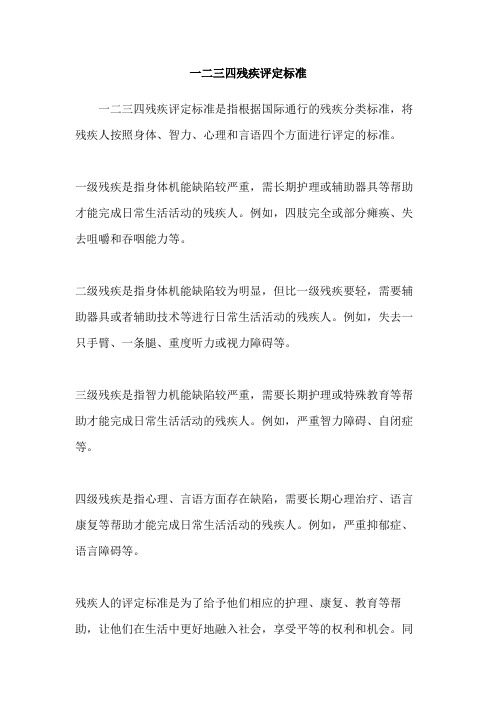 一二三四残疾评定标准

一二三四残疾评定标准是指根据国际通行的残疾分类标准，将残疾人按照身体、智力、心理和言语四个方面进行评定的标准。

一级残疾是指身体机能缺陷较严重，需长期护理或辅助器具等帮助才能完成日常生活活动的残疾人。例如，四肢完全或部分瘫痪、失去咀嚼和吞咽能力等。

二级残疾是指身体机能缺陷较为明显，但比一级残疾要轻，需要辅助器具或者辅助技术等进行日常生活活动的残疾人。例如，失去一只手臂、一条腿、重度听力或视力障碍等。

三级残疾是指智力机能缺陷较严重，需要长期护理或特殊教育等帮助才能完成日常生活活动的残疾人。例如，严重智力障碍、自闭症等。

四级残疾是指心理、言语方面存在缺陷，需要长期心理治疗、语言康复等帮助才能完成日常生活活动的残疾人。例如，严重抑郁症、语言障碍等。

残疾人的评定标准是为了给予他们相应的护理、康复、教育等帮助，让他们在生活中更好地融入社会，享受平等的权利和机会。同